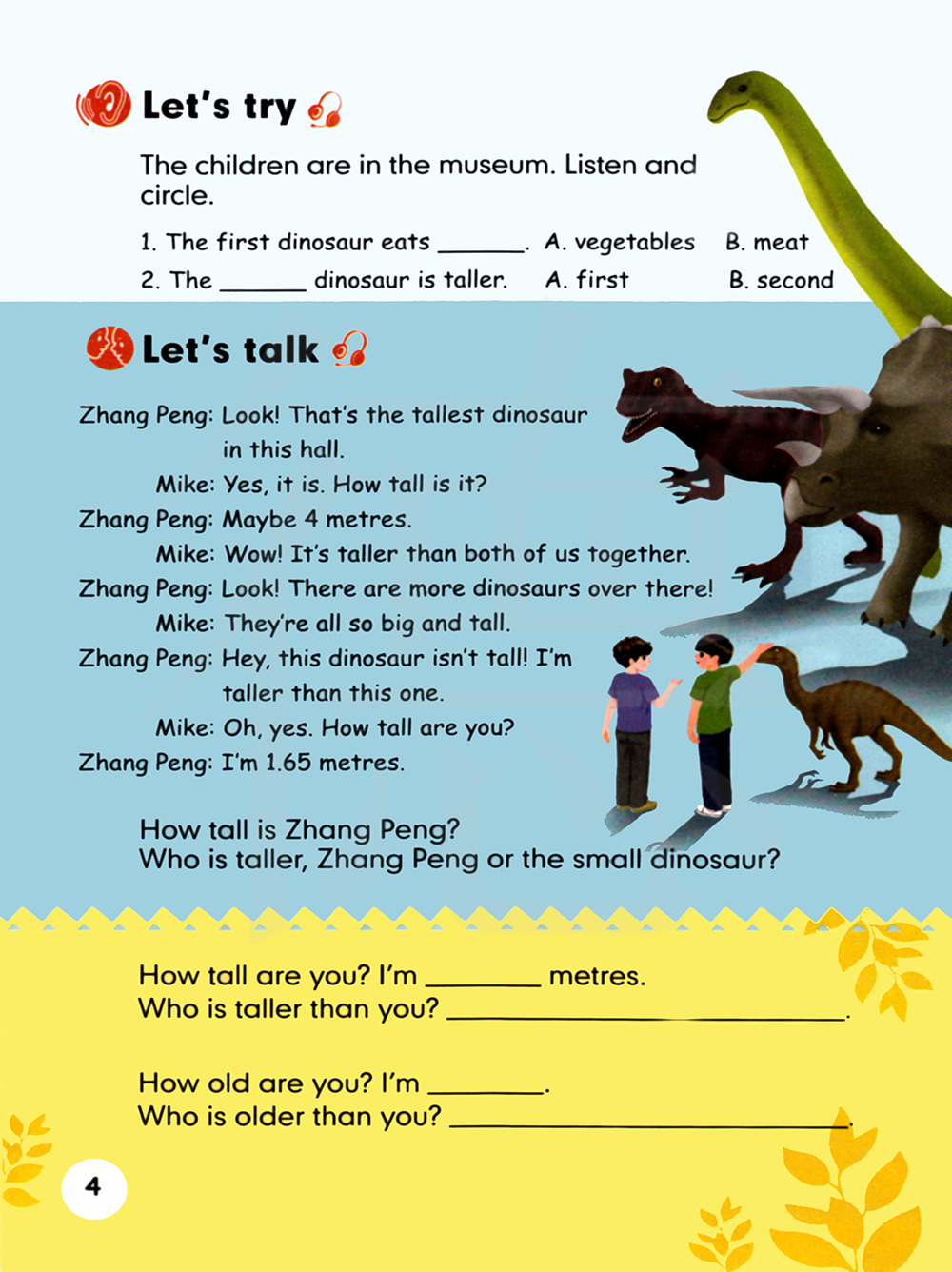 Let's try

The children are in the museum. Listen and circle.

1. The first dinosaur eats ______. A. vegetables B. meat
2. The ______ dinosaur is taller. A. first B. second

Let's talk

Zhang Peng: Look! That's the tallest dinosaur in this hall.
Mike: Yes, it is. How tall is it?
Zhang Peng: Maybe 4 metres.
Mike: Wow! It's taller than both of us together.
Zhang Peng: Look! There are more dinosaurs over there!
Mike: They're all so big and tall.
Zhang Peng: Hey, this dinosaur isn't tall! I'm taller than this one.
Mike: Oh, yes. How tall are you?
Zhang Peng: I'm 1.65 metres.

How tall is Zhang Peng?
Who is taller, Zhang Peng or the small dinosaur?

How tall are you? I'm ______ metres.
Who is taller than you? ______.

How old are you? I'm ______.
Who is older than you? ______.

4